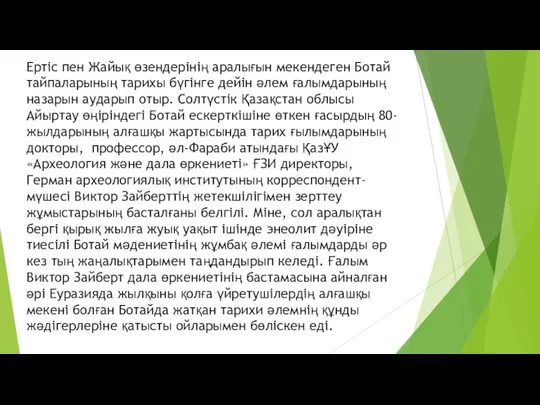 Ертіс пен Жайық өзендерінің аралығын мекендеген Ботай тайпаларының тарихы бүгінге дейін әлем ғалымдарының назарын аударып отыр. Солтүстік Қазақстан облысы Айыртау өңіріндегі Ботай ескерткішіне өткен ғасырдың 80-жылдарының алғашқы жартысында тарих ғылымдарының докторы, профессор, әл-Фараби атындағы ҚазҰУ «Археология және дала өркениеті» ҒЗИ директоры, Герман археологиялық институтының корреспондент-мүшесі Виктор Зайберттің жетекшілігімен зерттеу жұмыстарының басталғаны белгілі. Міне, сол аралықтан бергі қырық жылға жуық уақыт ішінде энеолит дәуіріне тиесілі Ботай мәдениетінің жұмбақ әлемі ғалымдарды әр кез тың жаңалықтарымен таңдандырып келеді. Ғалым Виктор Зайберт дала өркениетінің бастамасына айналған әрі Еуразияда жылқыны қолға үйретушілердің алғашқы мекені болған Ботайда жатқан тарихи әлемнің құнды жәдігерлеріне қатысты ойларымен бөліскен еді.